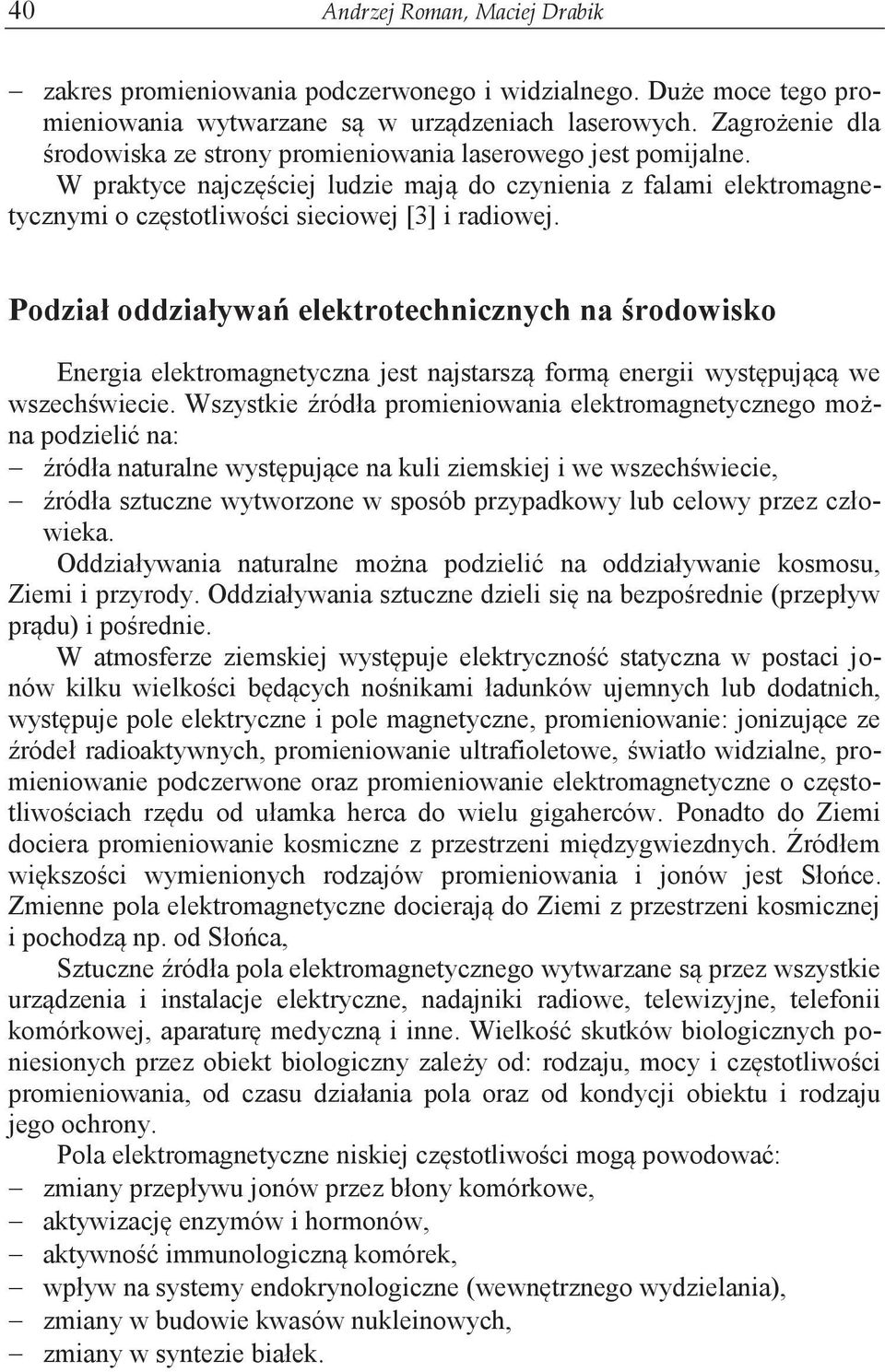 40 Andrzej Roman, Maciej Drabik

– zakres promieniowania podczerwonego i widzialnego. Duże moce tego promieniowania wytwarzane są w urządzeniach laserowych. Zagrożenie dla środowiska ze strony promieniowania laserowego jest pomijalne.
W praktyce najczęściej ludzie mają do czynienia z falami elektromagnetycznymi o częstotliwości sieciowej [3] i radiowej.

Podział oddziaływań elektrotechnicznych na środowisko

Energia elektromagnetyczna jest najstarszą formą energii występującą we wszechświecie. Wszystkie źródła promieniowania elektromagnetycznego można podzielić na:
– źródła naturalne występujące na kuli ziemskiej i we wszechświecie,
– źródła sztuczne wytworzone w sposób przypadkowy lub celowy przez człowieka.
Oddziaływania naturalne można podzielić na oddziaływanie kosmosu, Ziemi i przyrody. Oddziaływania sztuczne dzieli się na bezpośrednie (przepływ prądu) i pośrednie.

W atmosferze ziemskiej występuje elektryczność statyczna w postaci jonów kilku wielkości będących nośnikami ładunków ujemnych lub dodatnich, występuje pole elektryczne i pole magnetyczne, promieniowanie: jonizujące ze źródeł radioaktywnych, promieniowanie ultrafioletowe, światło widzialne, promieniowanie podczerwone oraz promieniowanie elektromagnetyczne o częstotliwościach rzędu od ułamka herca do wielu gigaherców. Ponadto do Ziemi dociera promieniowanie kosmiczne z przestrzeni międzygwiezdnych. Źródłem większości wymienionych rodzajów promieniowania i jonów jest Słońce. Zmienne pola elektromagnetyczne docierają do Ziemi z przestrzeni kosmicznej i pochodzą np. od Słońca,

Sztuczne źródła pola elektromagnetycznego wytwarzane są przez wszystkie urządzenia i instalacje elektryczne, nadajniki radiowe, telewizyjne, telefonii komórkowej, aparaturę medyczną i inne. Wielkość skutków biologicznych poniesionych przez obiekt biologiczny zależy od: rodzaju, mocy i częstotliwości promieniowania, od czasu działania pola oraz od kondycji obiektu i rodzaju jego ochrony.

Pola elektromagnetyczne niskiej częstotliwości mogą powodować:
– zmiany przepływu jonów przez błony komórkowe,
– aktywizację enzymów i hormonów,
– aktywność immunologiczną komórek,
– wpływ na systemy endokrynologiczne (wewnętrznego wydzielania),
– zmiany w budowie kwasów nukleinowych,
– zmiany w syntezie białek.